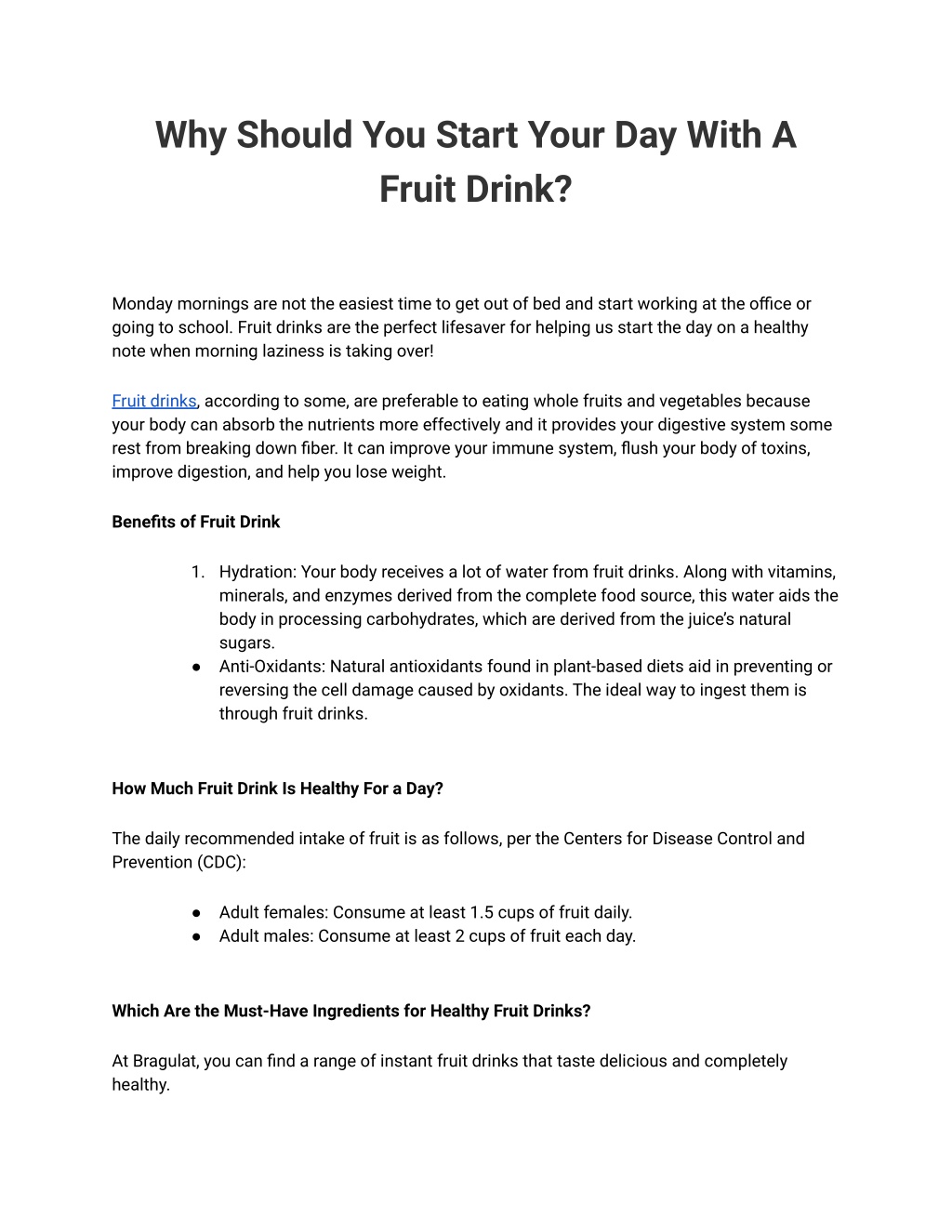 Why Should You Start Your Day With A Fruit Drink?

Monday mornings are not the easiest time to get out of bed and start working at the office or going to school. Fruit drinks are the perfect lifesaver for helping us start the day on a healthy note when morning laziness is taking over!

Fruit drinks, according to some, are preferable to eating whole fruits and vegetables because your body can absorb the nutrients more effectively and it provides your digestive system some rest from breaking down fiber. It can improve your immune system, flush your body of toxins, improve digestion, and help you lose weight.

Benefits of Fruit Drink

1. Hydration: Your body receives a lot of water from fruit drinks. Along with vitamins, minerals, and enzymes derived from the complete food source, this water aids the body in processing carbohydrates, which are derived from the juice's natural sugars.
● Anti-Oxidants: Natural antioxidants found in plant-based diets aid in preventing or reversing the cell damage caused by oxidants. The ideal way to ingest them is through fruit drinks.

How Much Fruit Drink Is Healthy For a Day?

The daily recommended intake of fruit is as follows, per the Centers for Disease Control and Prevention (CDC):

● Adult females: Consume at least 1.5 cups of fruit daily.
● Adult males: Consume at least 2 cups of fruit each day.

Which Are the Must-Have Ingredients for Healthy Fruit Drinks?

At Bragulat, you can find a range of instant fruit drinks that taste delicious and completely healthy.